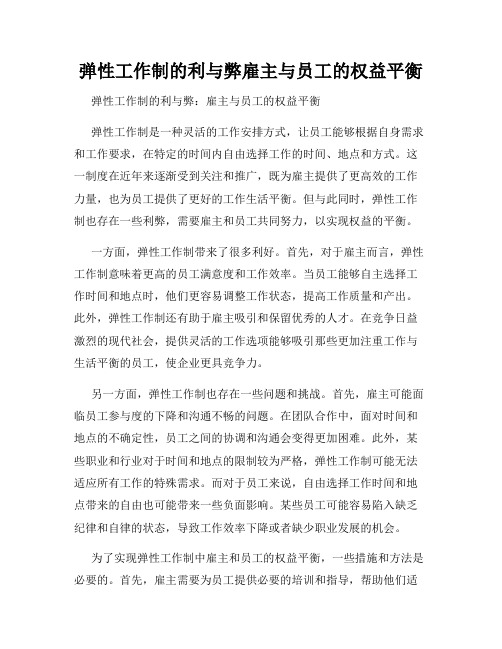 弹性工作制的利与弊雇主与员工的权益平衡

弹性工作制的利与弊：雇主与员工的权益平衡

弹性工作制是一种灵活的工作安排方式，让员工能够根据自身需求和工作要求，在特定的时间内自由选择工作的时间、地点和方式。这一制度在近年来逐渐受到关注和推广，既为雇主提供了更高效的工作力量，也为员工提供了更好的工作生活平衡。但与此同时，弹性工作制也存在一些利弊，需要雇主和员工共同努力，以实现权益的平衡。

一方面，弹性工作制带来了很多利好。首先，对于雇主而言，弹性工作制意味着更高的员工满意度和工作效率。当员工能够自主选择工作时间和地点时，他们更容易调整工作状态，提高工作质量和产出。此外，弹性工作制还有助于雇主吸引和保留优秀的人才。在竞争日益激烈的现代社会，提供灵活的工作选项能够吸引那些更加注重工作与生活平衡的员工，使企业更具竞争力。

另一方面，弹性工作制也存在一些问题和挑战。首先，雇主可能面临员工参与度的下降和沟通不畅的问题。在团队合作中，面对时间和地点的不确定性，员工之间的协调和沟通会变得更加困难。此外，某些职业和行业对于时间和地点的限制较为严格，弹性工作制可能无法适应所有工作的特殊需求。而对于员工来说，自由选择工作时间和地点带来的自由也可能带来一些负面影响。某些员工可能容易陷入缺乏纪律和自律的状态，导致工作效率下降或者缺少职业发展的机会。

为了实现弹性工作制中雇主和员工的权益平衡，一些措施和方法是必要的。首先，雇主需要为员工提供必要的培训和指导，帮助他们适